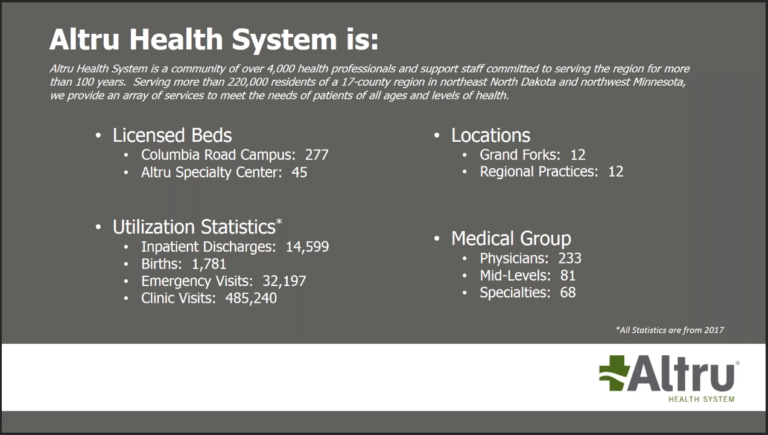 Altru Health System is:

Altru Health System is a community of over 4,000 health professionals and support staff committed to serving the region for more than 100 years. Serving more than 220,000 residents of a 17-county region in northeast North Dakota and northwest Minnesota, we provide an array of services to meet the needs of patients of all ages and levels of health.

• Licensed Beds
  • Columbia Road Campus: 277
  • Altru Specialty Center: 45

• Utilization Statistics*
  • Inpatient Discharges: 14,599
  • Births: 1,781
  • Emergency Visits: 32,197
  • Clinic Visits: 485,240

• Locations
  • Grand Forks: 12
  • Regional Practices: 12

• Medical Group
  • Physicians: 233
  • Mid-Levels: 81
  • Specialties: 68

*All Statistics are from 2017

Altru®
HEALTH SYSTEM